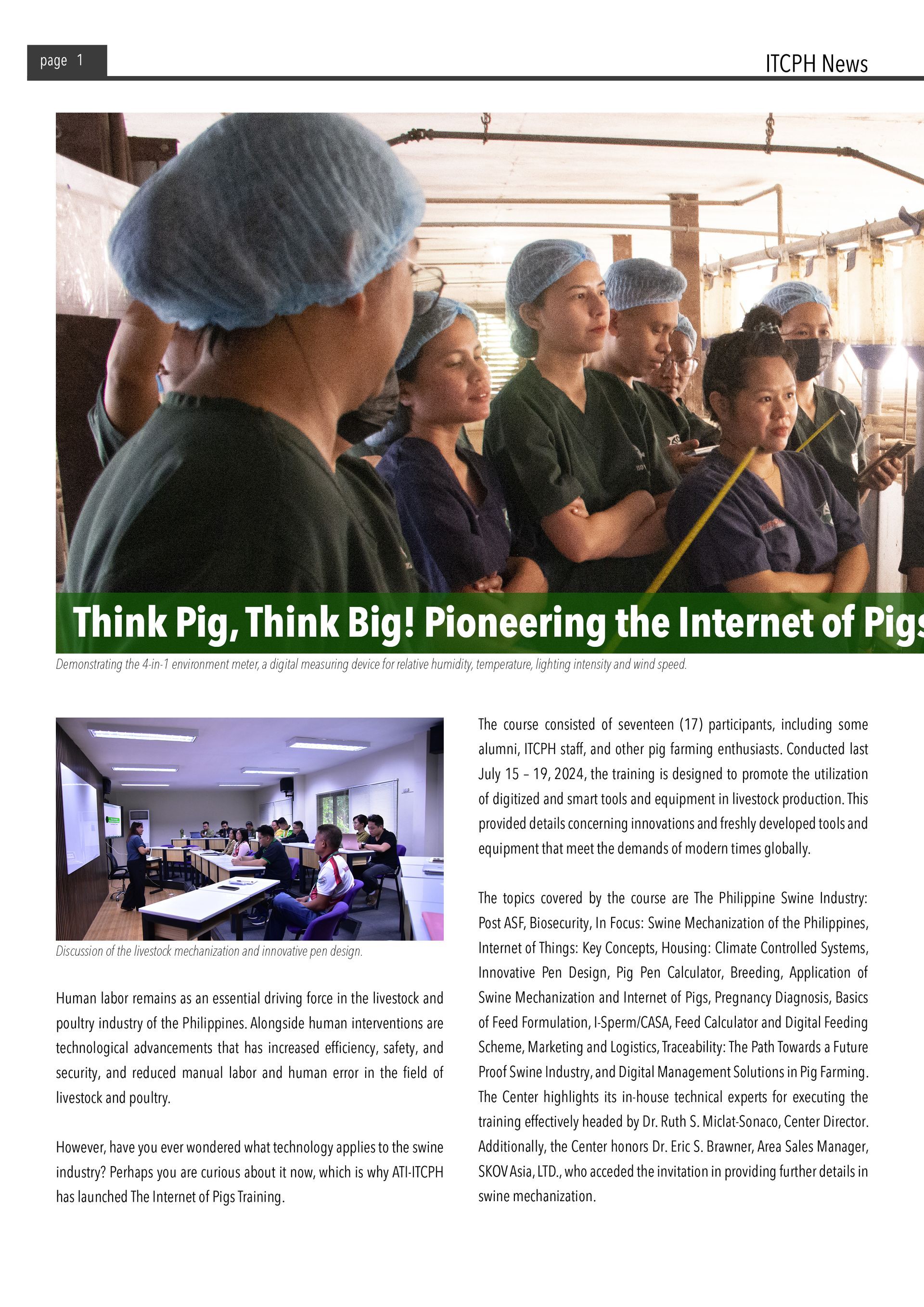 page 1

ITCPH News

Think Pig, Think Big! Pioneering the Internet of Pigs

Demonstrating the 4-in-1 environment meter, a digital measuring device for relative humidity, temperature, lighting intensity and wind speed.

Discussion of the livestock mechanization and innovative pen design.

Human labor remains as an essential driving force in the livestock and poultry industry of the Philippines. Alongside human interventions are technological advancements that has increased efficiency, safety, and security, and reduced manual labor and human error in the field of livestock and poultry.

However, have you ever wondered what technology applies to the swine industry? Perhaps you are curious about it now, which is why ATI-ITCPH has launched The Internet of Pigs Training.

The course consisted of seventeen (17) participants, including some alumni, ITCPH staff, and other pig farming enthusiasts. Conducted last July 15 – 19, 2024, the training is designed to promote the utilization of digitized and smart tools and equipment in livestock production. This provided details concerning innovations and freshly developed tools and equipment that meet the demands of modern times globally.

The topics covered by the course are The Philippine Swine Industry: Post ASF, Biosecurity, In Focus: Swine Mechanization of the Philippines, Internet of Things: Key Concepts, Housing: Climate Controlled Systems, Innovative Pen Design, Pig Pen Calculator, Breeding, Application of Swine Mechanization and Internet of Pigs, Pregnancy Diagnosis, Basics of Feed Formulation, I-Sperm/CASA, Feed Calculator and Digital Feeding Scheme, Marketing and Logistics, Traceability: The Path Towards a Future Proof Swine Industry, and Digital Management Solutions in Pig Farming. The Center highlights its in-house technical experts for executing the training effectively headed by Dr. Ruth S. Miclat-Sonaco, Center Director. Additionally, the Center honors Dr. Eric S. Brawner, Area Sales Manager, SKOV Asia, LTD., who acceded the invitation in providing further details in swine mechanization.